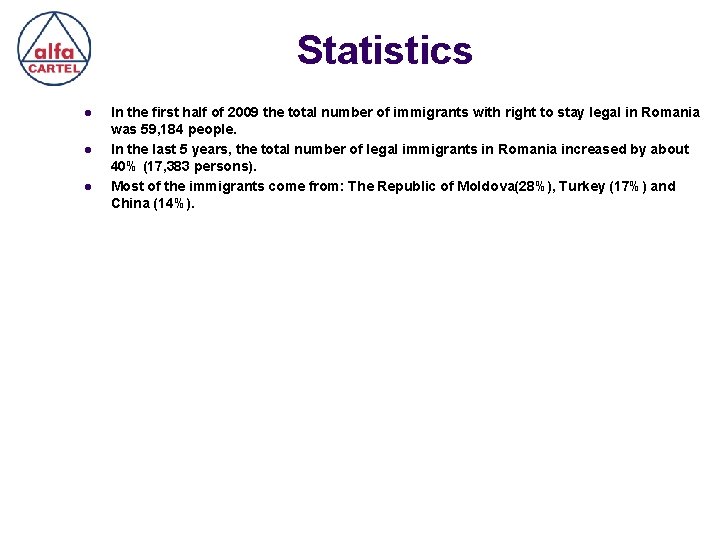 alfa
CARTEL

Statistics

• In the first half of 2009 the total number of immigrants with right to stay legal in Romania was 59,184 people.
• In the last 5 years, the total number of legal immigrants in Romania increased by about 40% (17,383 persons).
• Most of the immigrants come from: The Republic of Moldova(28%), Turkey (17%) and China (14%).